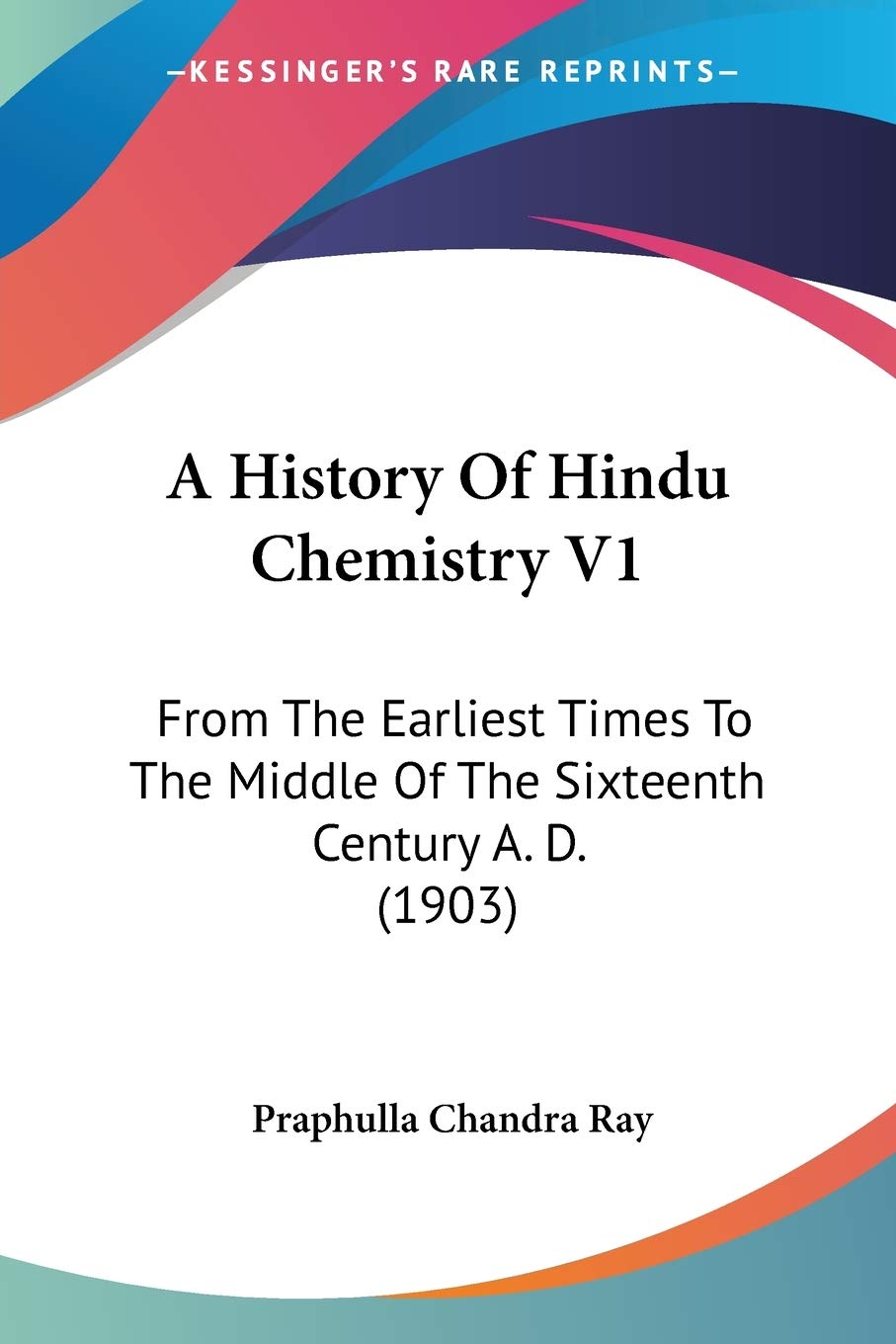 —KESSINGER'S RARE REPRINTS—

A History Of Hindu Chemistry V1

From The Earliest Times To The Middle Of The Sixteenth Century A. D. (1903)

Praphulla Chandra Ray